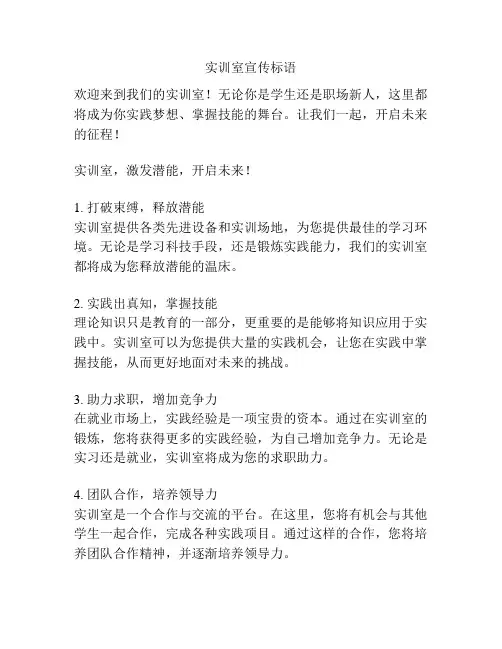 实训室宣传标语

欢迎来到我们的实训室！无论你是学生还是职场新人，这里都将成为你实践梦想、掌握技能的舞台。让我们一起，开启未来的征程！

实训室，激发潜能，开启未来！

1. 打破束缚，释放潜能
实训室提供各类先进设备和实训场地，为您提供最佳的学习环境。无论是学习科技手段，还是锻炼实践能力，我们的实训室都将成为您释放潜能的温床。

2. 实践出真知，掌握技能
理论知识只是教育的一部分，更重要的是能够将知识应用于实践中。实训室可以为您提供大量的实践机会，让您在实践中掌握技能，从而更好地面对未来的挑战。

3. 助力求职，增加竞争力
在就业市场上，实践经验是一项宝贵的资本。通过在实训室的锻炼，您将获得更多的实践经验，为自己增加竞争力。无论是实习还是就业，实训室将成为您的求职助力。

4. 团队合作，培养领导力
实训室是一个合作与交流的平台。在这里，您将有机会与其他学生一起合作，完成各种实践项目。通过这样的合作，您将培养团队合作精神，并逐渐培养领导力。